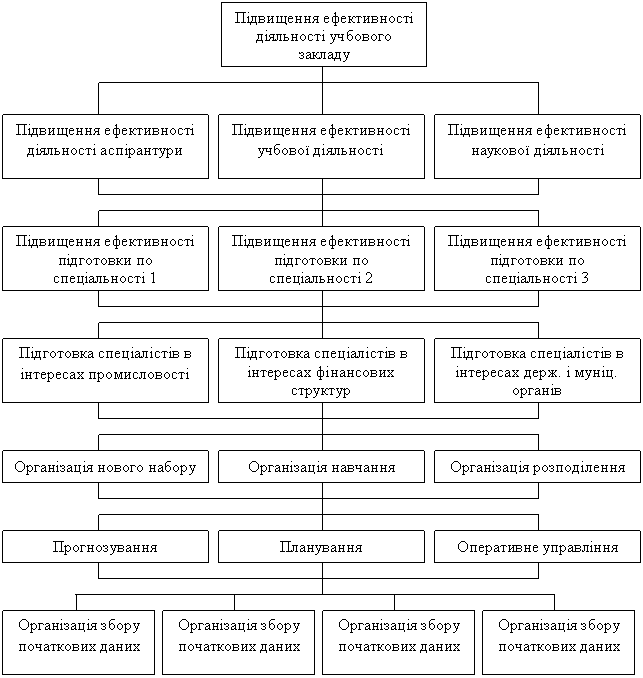 Підвищення ефективності діяльності учбового закладу

Підвищення ефективності діяльності аспірантури

Підвищення ефективності учбової діяльності

Підвищення ефективності наукової діяльності

Підвищення ефективності підготовки по спеціальності 1

Підвищення ефективності підготовки по спеціальності 2

Підвищення ефективності підготовки по спеціальності 3

Підготовка спеціалістів в інтересах промисловості

Підготовка спеціалістів в інтересах фінансових структур

Підготовка спеціалістів в інтересах держ. і муніц. органів

Організація нового набору

Організація навчання

Організація розподілення

Прогнозування

Планування

Оперативне управління

Організація збору початкових даних

Організація збору початкових даних

Організація збору початкових даних

Організація збору початкових даних